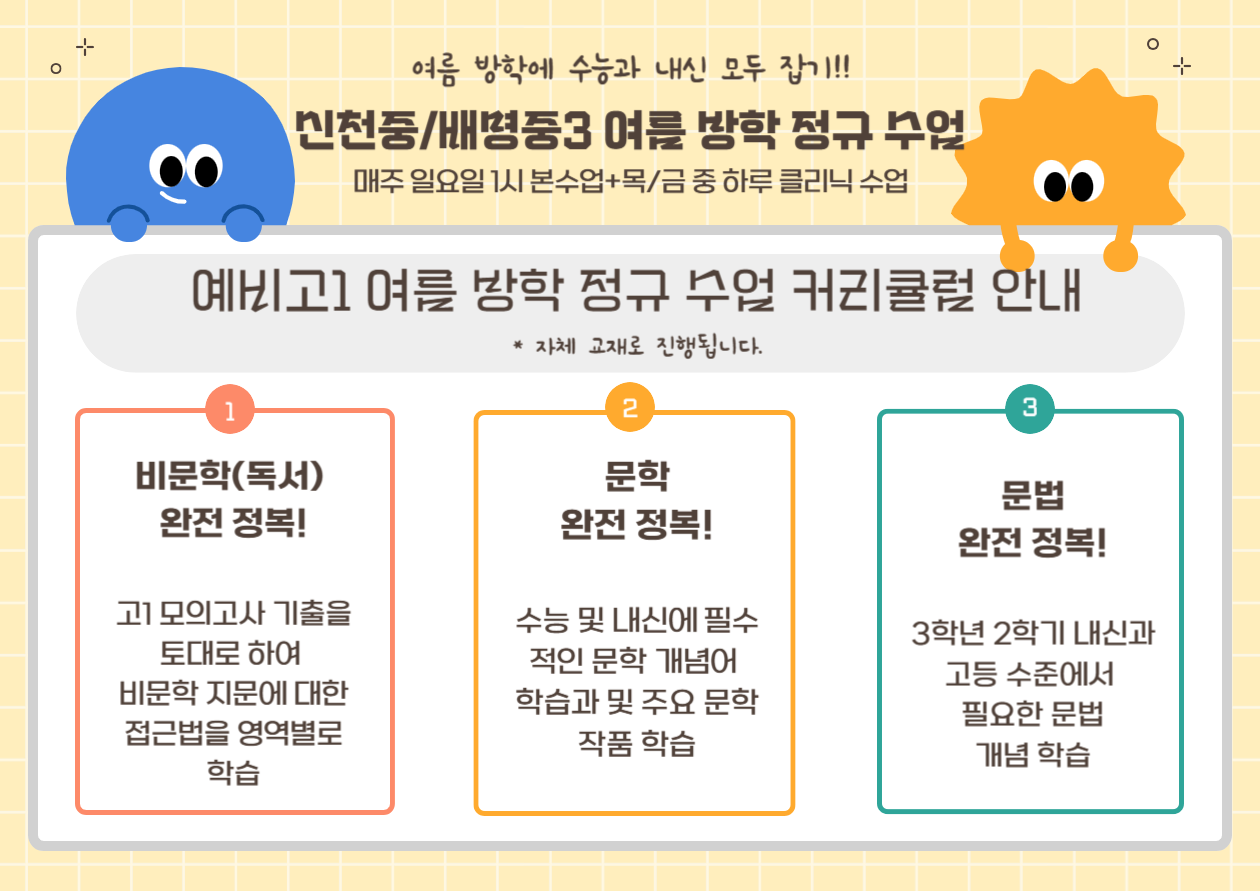 여름 방학에 수능과 내신 모두 잡기!!

신천중/배명중3 여름 방학 정규 수업

매주 일요일 1시 본수업+목/금 중 하루 클리닉 수업

예비고1 여름 방학 정규 수업 커리큘럼 안내

* 자체 교재로 진행됩니다.

1

비문학(독서)
완전 정복!

고1 모의고사 기출을 토대로 하여 비문학 지문에 대한 접근법을 영역별로 학습

2

문학
완전 정복!

수능 및 내신에 필수적인 문학 개념어 학습과 및 주요 문학 작품 학습

3

문법
완전 정복!

3학년 2학기 내신과 고등 수준에서 필요한 문법 개념 학습